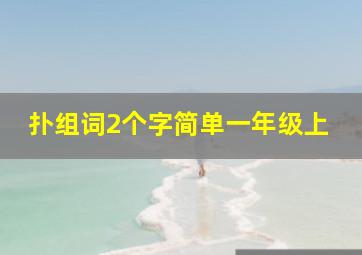 扑组词2个字简单一年级上